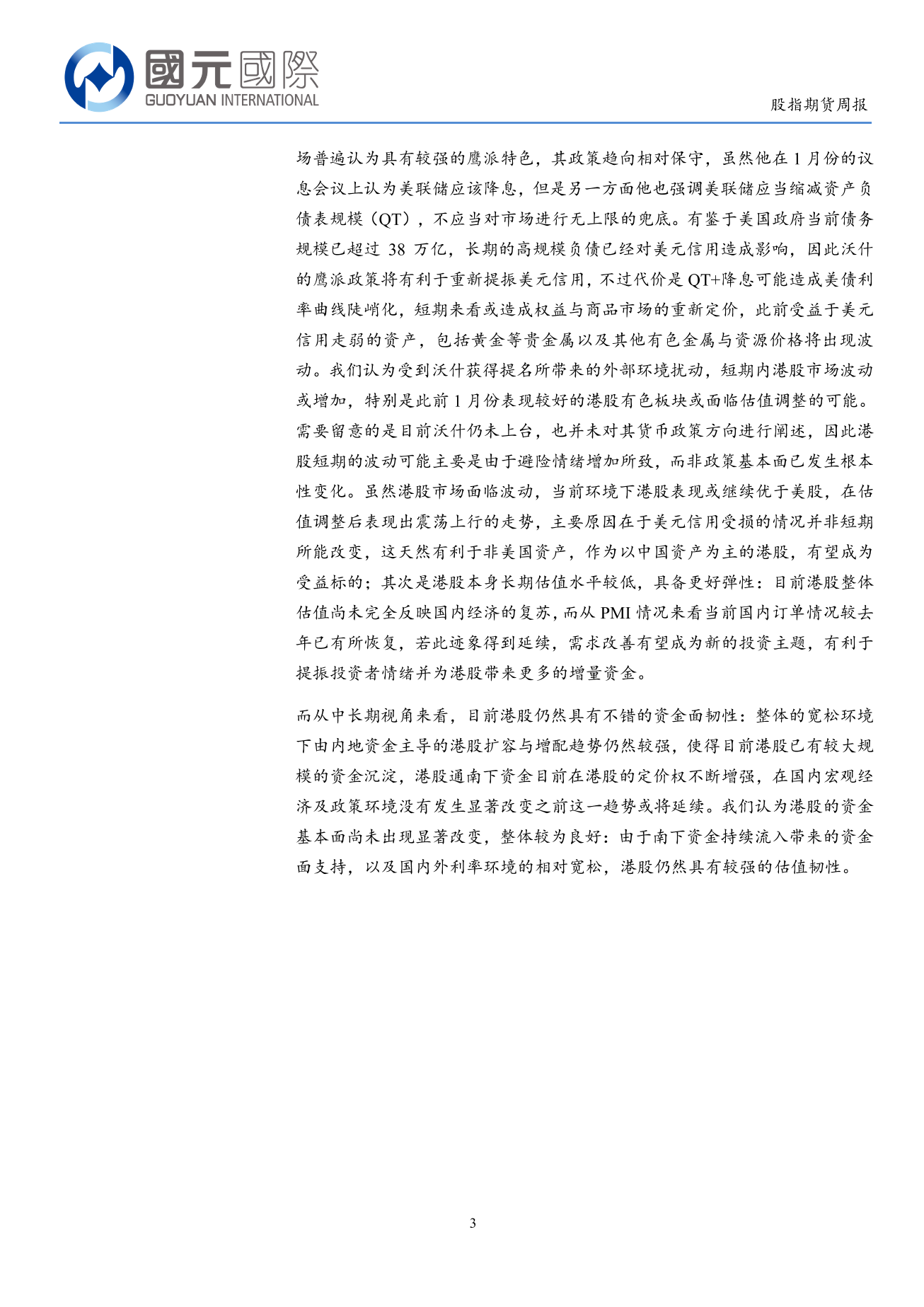 國元國際
GUOYUAN INTERNATIONAL

股指期货周报

场普遍认为具有较强的鹰派特色，其政策趋向相对保守，虽然他在 1 月份的议息会议上认为美联储应该降息，但是另一方面他也强调美联储应当缩减资产负债表规模（QT），不应当对市场进行无上限的兜底。有鉴于美国政府当前债务规模已超过 38 万亿，长期的高规模负债已经对美元信用造成影响，因此沃什的鹰派政策将有利于重新提振美元信用，不过代价是 QT+降息可能造成美债利率曲线陡峭化，短期来看或造成权益与商品市场的重新定价，此前受益于美元信用走弱的资产，包括黄金等贵金属以及其他有色金属与资源价格将出现波动。我们认为受到沃什获得提名所带来的外部环境扰动，短期内港股市场波动或增加，特别是此前 1 月份表现较好的港股有色板块或面临估值调整的可能。需要留意的是目前沃什仍未上台，也并未对其货币政策方向进行阐述，因此港股短期的波动可能主要是由于避险情绪增加所致，而非政策基本面已发生根本性变化。虽然港股市场面临波动，当前环境下港股表现或继续优于美股，在估值调整后表现出震荡上行的走势，主要原因在于美元信用受损的情况并非短期所能改变，这天然有利于非美国资产，作为以中国资产为主的港股，有望成为受益标的；其次是港股本身长期估值水平较低，具备更好弹性：目前港股整体估值尚未完全反映国内经济的复苏，而从 PMI 情况来看当前国内订单情况较去年已有所恢复，若此迹象得到延续，需求改善有望成为新的投资主题，有利于提振投资者情绪并为港股带来更多的增量资金。

而从中长期视角来看，目前港股仍然具有不错的资金面韧性：整体的宽松环境下由内地资金主导的港股扩容与增配趋势仍然较强，使得目前港股已有较大规模的资金沉淀，港股通南下资金目前在港股的定价权不断增强，在国内宏观经济及政策环境没有发生显著改变之前这一趋势或将延续。我们认为港股的资金基本面尚未出现显著改变，整体较为良好：由于南下资金持续流入带来的资金面支持，以及国内外利率环境的相对宽松，港股仍然具有较强的估值韧性。

3